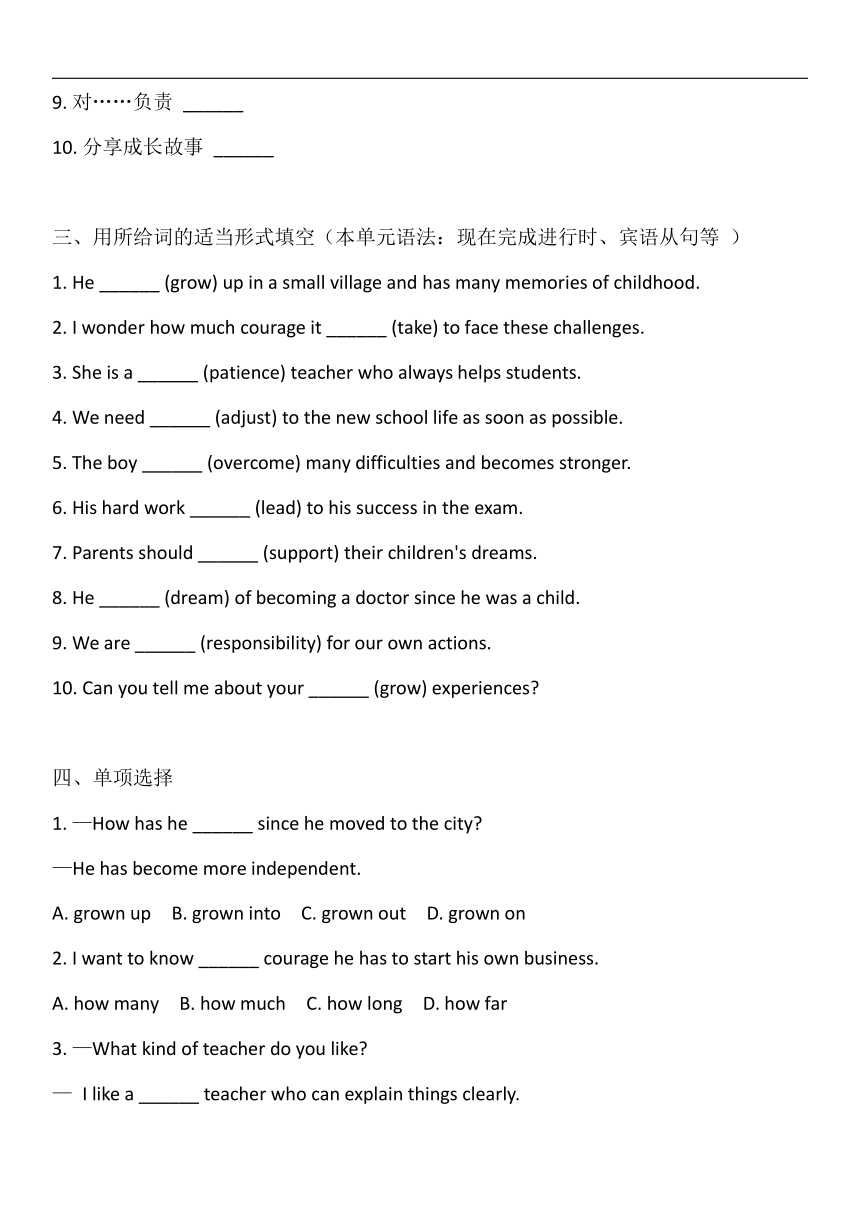 9. 对……负责 ______

10. 分享成长故事 ______

三、用所给词的适当形式填空（本单元语法：现在完成进行时、宾语从句等 ）

1. He ______ (grow) up in a small village and has many memories of childhood.

2. I wonder how much courage it ______ (take) to face these challenges.

3. She is a ______ (patience) teacher who always helps students.

4. We need ______ (adjust) to the new school life as soon as possible.

5. The boy ______ (overcome) many difficulties and becomes stronger.

6. His hard work ______ (lead) to his success in the exam.

7. Parents should ______ (support) their children's dreams.

8. He ______ (dream) of becoming a doctor since he was a child.

9. We are ______ (responsibility) for our own actions.

10. Can you tell me about your ______ (grow) experiences?

四、单项选择

1. —How has he ______ since he moved to the city?

—He has become more independent.

A. grown up B. grown into C. grown out D. grown on

2. I want to know ______ courage he has to start his own business.

A. how many B. how much C. how long D. how far

3. —What kind of teacher do you like?

— I like a ______ teacher who can explain things clearly.